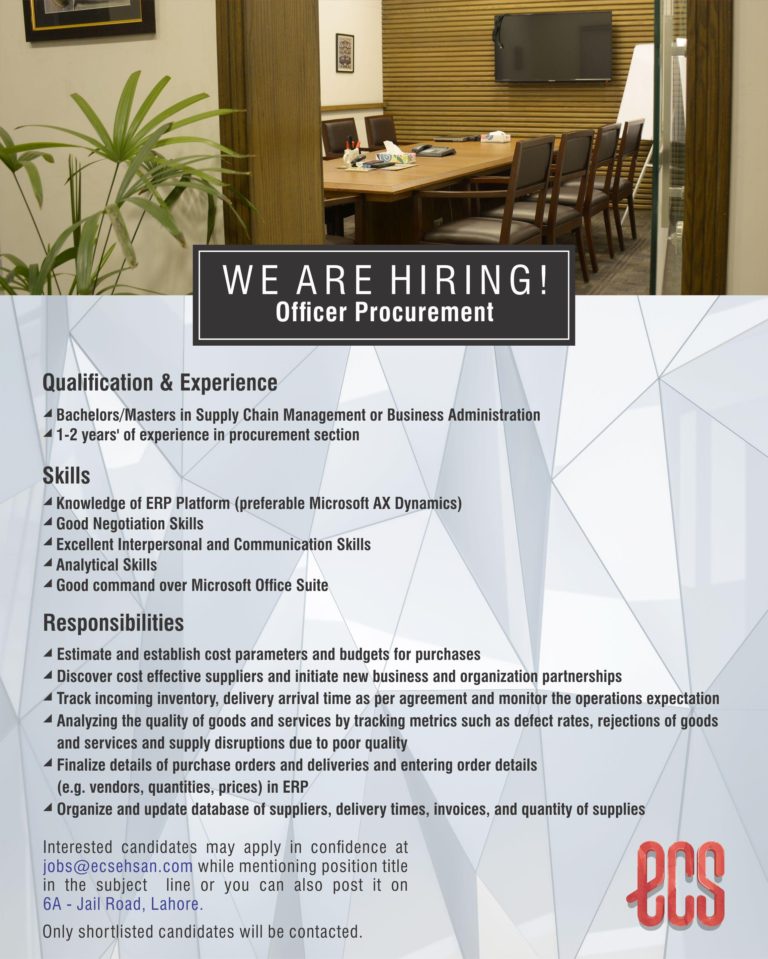 WE ARE HIRING!
Officer Procurement

Qualification & Experience

◢ Bachelors/Masters in Supply Chain Management or Business Administration
◢ 1-2 years' of experience in procurement section

Skills

◢ Knowledge of ERP Platform (preferable Microsoft AX Dynamics)
◢ Good Negotiation Skills
◢ Excellent Interpersonal and Communication Skills
◢ Analytical Skills
◢ Good command over Microsoft Office Suite

Responsibilities

◢ Estimate and establish cost parameters and budgets for purchases
◢ Discover cost effective suppliers and initiate new business and organization partnerships
◢ Track incoming inventory, delivery arrival time as per agreement and monitor the operations expectation
◢ Analyzing the quality of goods and services by tracking metrics such as defect rates, rejections of goods and services and supply disruptions due to poor quality
◢ Finalize details of purchase orders and deliveries and entering order details (e.g. vendors, quantities, prices) in ERP
◢ Organize and update database of suppliers, delivery times, invoices, and quantity of supplies

Interested candidates may apply in confidence at jobs@ecsehsan.com while mentioning position title in the subject line or you can also post it on 6A - Jail Road, Lahore.

Only shortlisted candidates will be contacted.

ecs